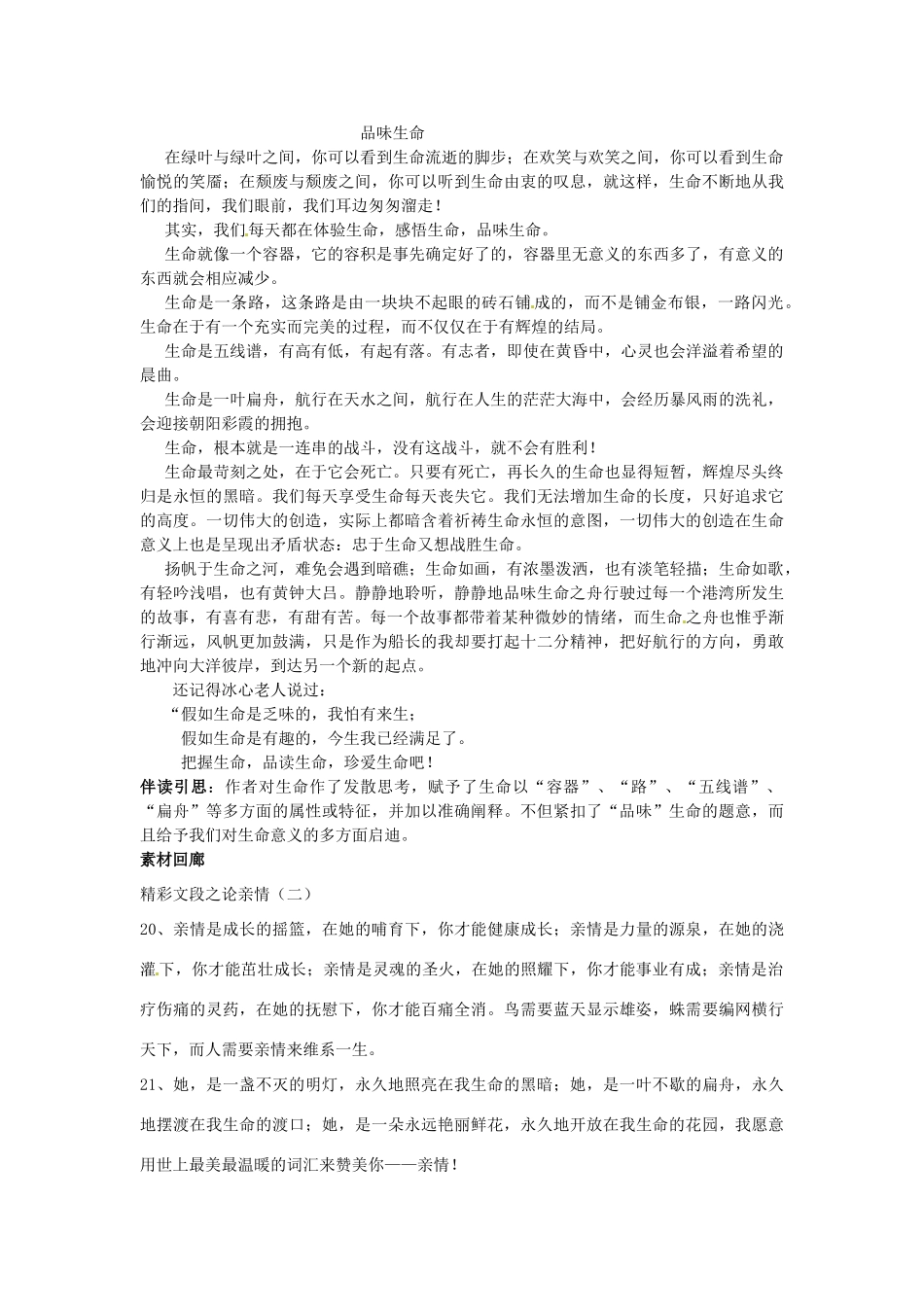 品味生命

在绿叶与绿叶之间，你可以看到生命流逝的脚步；在欢笑与欢笑之间，你可以看到生命愉悦的笑靥；在颓废与颓废之间，你可以听到生命由衷的叹息，就这样，生命不断地从我们的指间，我们眼前，我们耳边匆匆溜走！

其实，我们每天都在体验生命，感悟生命，品味生命。

生命就像一个容器，它的容积是事先确定好了的，容器里无意义的东西多了，有意义的东西就会相应减少。

生命是一条路，这条路是由一块块不起眼的砖石铺成的，而不是铺金布银，一路闪光。生命在于有一个充实而完美的过程，而不仅仅在于有辉煌的结局。

生命是五线谱，有高有低，有起有落。有志者，即使在黄昏中，心灵也会洋溢着希望的晨曲。

生命是一叶扁舟，航行在天水之间，航行在人生的茫茫大海中，会经历暴风雨的洗礼，会迎接朝阳彩霞的拥抱。

生命，根本就是一连串的战斗，没有这战斗，就不会有胜利！

生命最苛刻之处，在于它会死亡。只要有死亡，再长久的生命也显得短暂，辉煌尽头终归是永恒的黑暗。我们每天享受生命每天丧失它。我们无法增加生命的长度，只好追求它的高度。一切伟大的创造，实际上都暗含着祈祷生命永恒的意图，一切伟大的创造在生命意义上也是呈现出矛盾状态：忠于生命又想战胜生命。

扬帆于生命之河，难免会遇到暗礁；生命如画，有浓墨泼洒，也有淡笔轻描；生命如歌，有轻吟浅唱，也有黄钟大吕。静静地聆听，静静地品味生命之舟行驶过每一个港湾所发生的故事，有喜有悲，有甜有苦。每一个故事都带着某种微妙的情绪，而生命之舟也惟乎渐行渐远，风帆更加鼓满，只是作为船长的我却要打起十二分精神，把好航行的方向，勇敢地冲向大洋彼岸，到达另一个新的起点。

还记得冰心老人说过：

“假如生命是乏味的，我怕有来生；

假如生命是有趣的，今生我已经满足了。

把握生命，品读生命，珍爱生命吧！

伴读引思：作者对生命作了发散思考，赋予了生命以“容器”、“路”、“五线谱”、“扁舟”等多方面的属性或特征，并加以准确阐释。不但紧扣了“品味”生命的题意，而且给予我们对生命意义的多方面启迪。

素材回廊

精彩文段之论亲情（二）

20、亲情是成长的摇篮，在她的哺育下，你才能健康成长；亲情是力量的源泉，在她的浇灌下，你才能茁壮成长；亲情是灵魂的圣火，在她的照耀下，你才能事业有成；亲情是治疗伤痛的灵药，在她的抚慰下，你才能百痛全消。鸟需要蓝天显示雄姿，蛛需要编网横行天下，而人需要亲情来维系一生。

21、她，是一盏不灭的明灯，永久地照亮在我生命的黑暗；她，是一叶不歇的扁舟，永久地摆渡在我生命的渡口；她，是一朵永远艳丽鲜花，永久地开放在我生命的花园，我愿意用世上最美最温暖的词汇来赞美你——亲情！